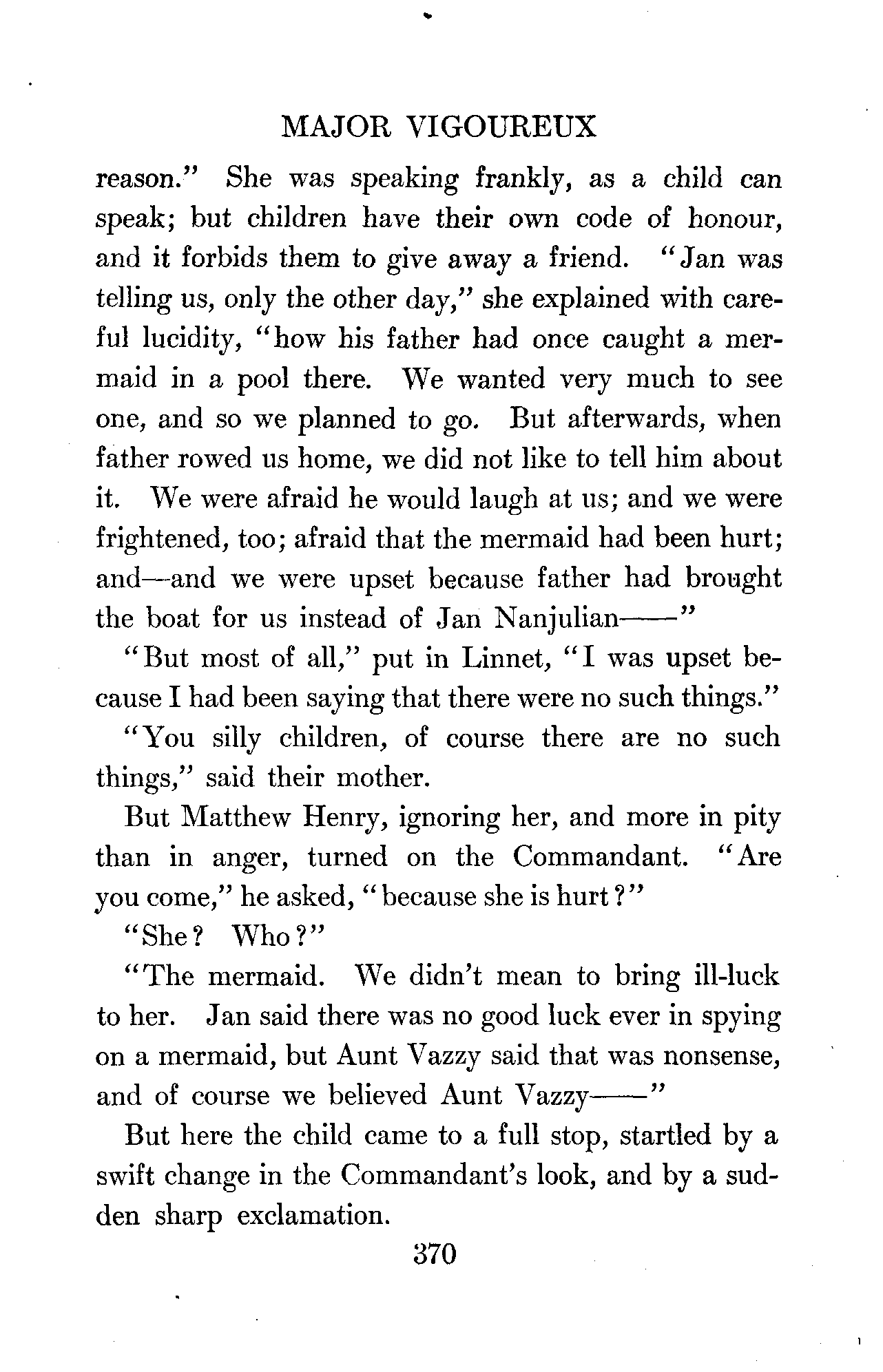 MAJOR VIGOUREUX

reason." She was speaking frankly, as a child can speak; but children have their own code of honour, and it forbids them to give away a friend. "Jan was telling us, only the other day," she explained with careful lucidity, "how his father had once caught a mermaid in a pool there. We wanted very much to see one, and so we planned to go. But afterwards, when father rowed us home, we did not like to tell him about it. We were afraid he would laugh at us; and we were frightened, too; afraid that the mermaid had been hurt; and—and we were upset because father had brought the boat for us instead of Jan Nanjulian——"

"But most of all," put in Linnet, "I was upset because I had been saying that there were no such things."

"You silly children, of course there are no such things," said their mother.

But Matthew Henry, ignoring her, and more in pity than in anger, turned on the Commandant. "Are you come," he asked, "because she is hurt?"

"She? Who?"

"The mermaid. We didn't mean to bring ill-luck to her. Jan said there was no good luck ever in spying on a mermaid, but Aunt Vazzy said that was nonsense, and of course we believed Aunt Vazzy——"

But here the child came to a full stop, startled by a swift change in the Commandant's look, and by a sudden sharp exclamation.

370